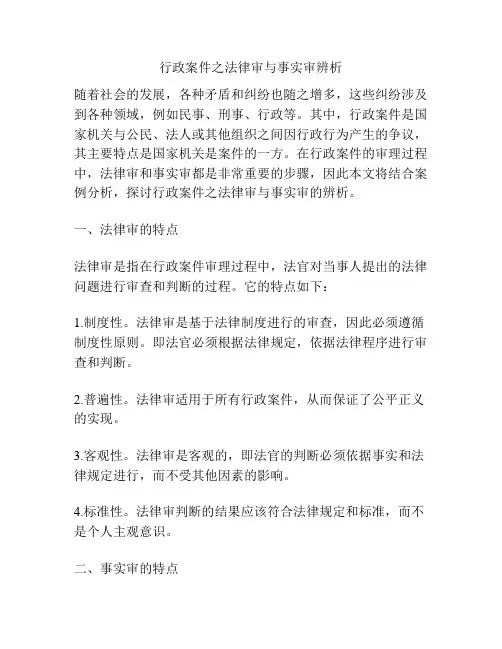 行政案件之法律审与事实审辨析

随着社会的发展，各种矛盾和纠纷也随之增多，这些纠纷涉及到各种领域，例如民事、刑事、行政等。其中，行政案件是国家机关与公民、法人或其他组织之间因行政行为产生的争议，其主要特点是国家机关是案件的一方。在行政案件的审理过程中，法律审和事实审都是非常重要的步骤，因此本文将结合案例分析，探讨行政案件之法律审与事实审的辨析。

一、法律审的特点

法律审是指在行政案件审理过程中，法官对当事人提出的法律问题进行审查和判断的过程。它的特点如下：

1.制度性。法律审是基于法律制度进行的审查，因此必须遵循制度性原则。即法官必须根据法律规定，依据法律程序进行审查和判断。

2.普遍性。法律审适用于所有行政案件，从而保证了公平正义的实现。

3.客观性。法律审是客观的，即法官的判断必须依据事实和法律规定进行，而不受其他因素的影响。

4.标准性。法律审判断的结果应该符合法律规定和标准，而不是个人主观意识。

二、事实审的特点